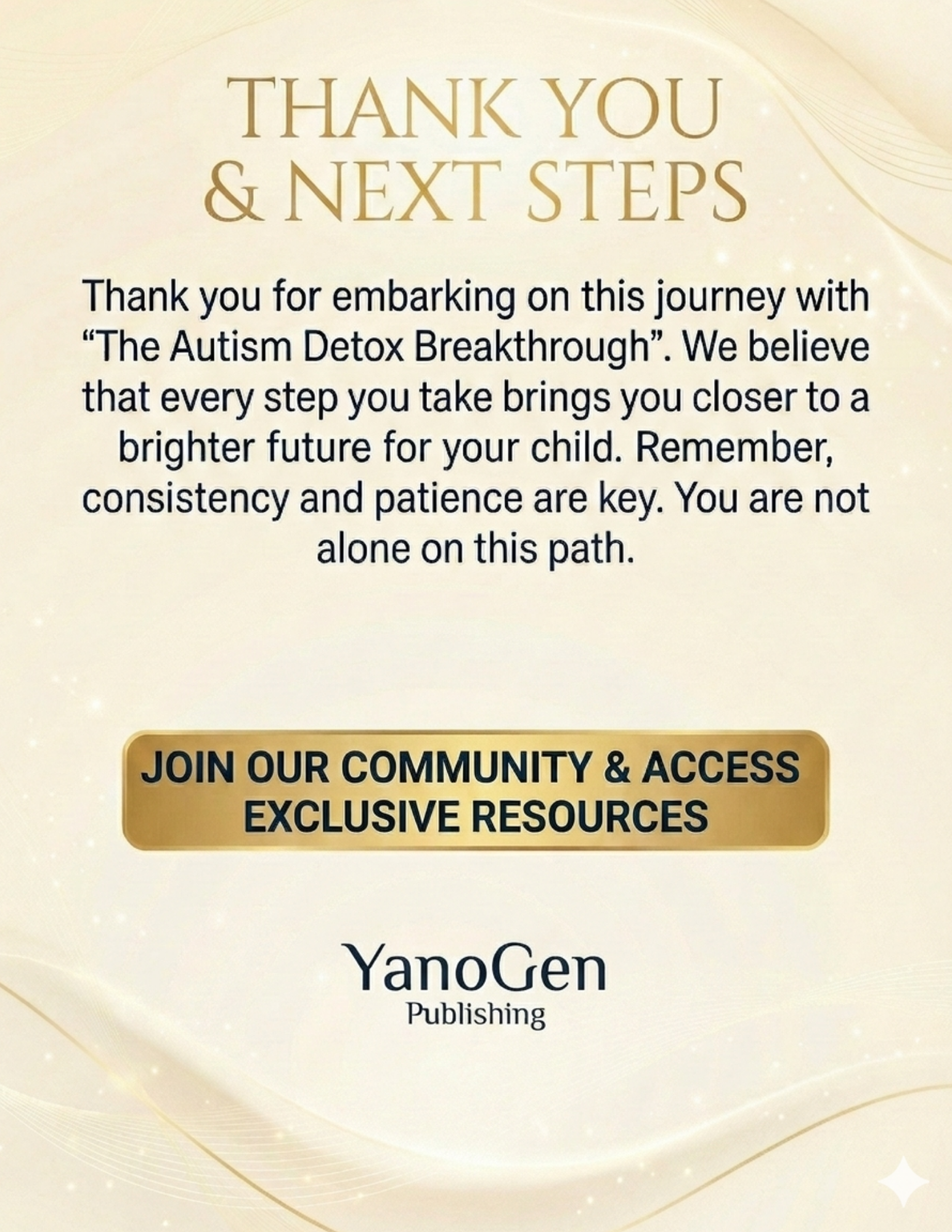 THANK YOU
& NEXT STEPS

Thank you for embarking on this journey with "The Autism Detox Breakthrough". We believe that every step you take brings you closer to a brighter future for your child. Remember, consistency and patience are key. You are not alone on this path.

JOIN OUR COMMUNITY & ACCESS EXCLUSIVE RESOURCES

YanoGen
Publishing